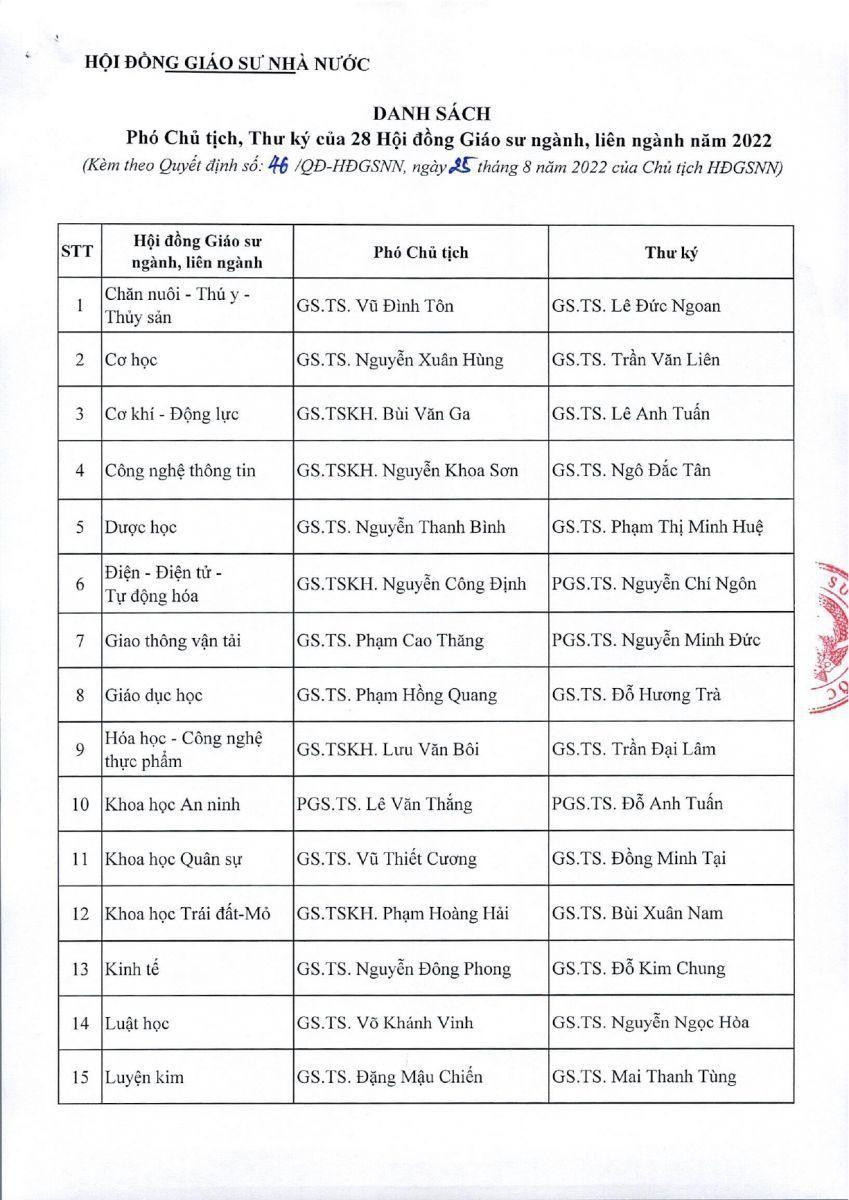 HỘI ĐỒNG GIÁO SƯ NHÀ NƯỚC

DANH SÁCH
Phó Chủ tịch, Thư ký của 28 Hội đồng Giáo sư ngành, liên ngành năm 2022
(Kèm theo Quyết định số: 46 /QĐ-HĐGSNN, ngày 25 tháng 8 năm 2022 của Chủ tịch HĐGSNN)

| STT | Hội đồng Giáo sư ngành, liên ngành | Phó Chủ tịch | Thư ký |
|---|---|---|---|
| 1 | Chăn nuôi - Thú y - Thủy sản | GS.TS. Vũ Đình Tôn | GS.TS. Lê Đức Ngoan |
| 2 | Cơ học | GS.TS. Nguyễn Xuân Hùng | GS.TS. Trần Văn Liên |
| 3 | Cơ khí - Động lực | GS.TSKH. Bùi Văn Ga | GS.TS. Lê Anh Tuấn |
| 4 | Công nghệ thông tin | GS.TSKH. Nguyễn Khoa Sơn | GS.TS. Ngô Đắc Tân |
| 5 | Dược học | GS.TS. Nguyễn Thanh Bình | GS.TS. Phạm Thị Minh Huệ |
| 6 | Điện - Điện tử - Tự động hóa | GS.TSKH. Nguyễn Công Định | PGS.TS. Nguyễn Chí Ngôn |
| 7 | Giao thông vận tải | GS.TS. Phạm Cao Thăng | PGS.TS. Nguyễn Minh Đức |
| 8 | Giáo dục học | GS.TS. Phạm Hồng Quang | GS.TS. Đỗ Hương Trà |
| 9 | Hóa học - Công nghệ thực phẩm | GS.TSKH. Lưu Văn Bôi | GS.TS. Trần Đại Lâm |
| 10 | Khoa học An ninh | PGS.TS. Lê Văn Thắng | PGS.TS. Đỗ Anh Tuấn |
| 11 | Khoa học Quân sự | GS.TS. Vũ Thiết Cương | GS.TS. Đồng Minh Tại |
| 12 | Khoa học Trái đất-Mỏ | GS.TSKH. Phạm Hoàng Hải | GS.TS. Bùi Xuân Nam |
| 13 | Kinh tế | GS.TS. Nguyễn Đông Phong | GS.TS. Đỗ Kim Chung |
| 14 | Luật học | GS.TS. Võ Khánh Vinh | GS.TS. Nguyễn Ngọc Hòa |
| 15 | Luyện kim | GS.TS. Đặng Mậu Chiến | GS.TS. Mai Thanh Tùng |